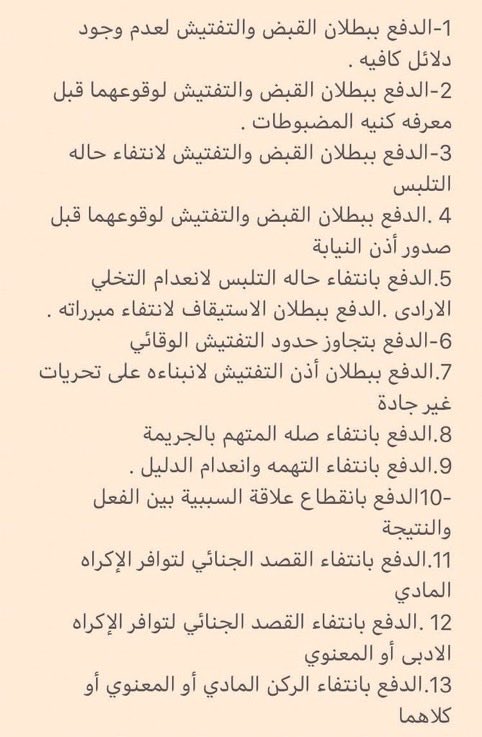 1-الدفع ببطلان القبض والتفتيش لعدم وجود دلائل كافيه .
2-الدفع ببطلان القبض والتفتيش لوقوعهما قبل معرفه كنيه المضبوطات .
3-الدفع ببطلان القبض والتفتيش لانتفاء حاله التلبس
4 .الدفع ببطلان القبض والتفتيش لوقوعهما قبل صدور أذن النيابة
5.الدفع بانتفاء حاله التلبس لانعدام التخلي الارادى .الدفع ببطلان الاستيقاف لانتفاء مبرراته .
6-الدفع بتجاوز حدود التفتيش الوقائي
7.الدفع ببطلان أذن التفتيش لانبناءه على تحريات غير جادة
8.الدفع بانتفاء صله المتهم بالجريمة
9.الدفع بانتفاء التهمه وانعدام الدليل .
-10الدفع بانقطاع علاقة السببية بين الفعل والنتيجة
11.الدفع بانتفاء القصد الجنائي لتوافر الإكراه المادي
12 .الدفع بانتفاء القصد الجنائي لتوافر الإكراه الادبى أو المعنوي
13.الدفع بانتفاء الركن المادي أو المعنوي أو كلاهما